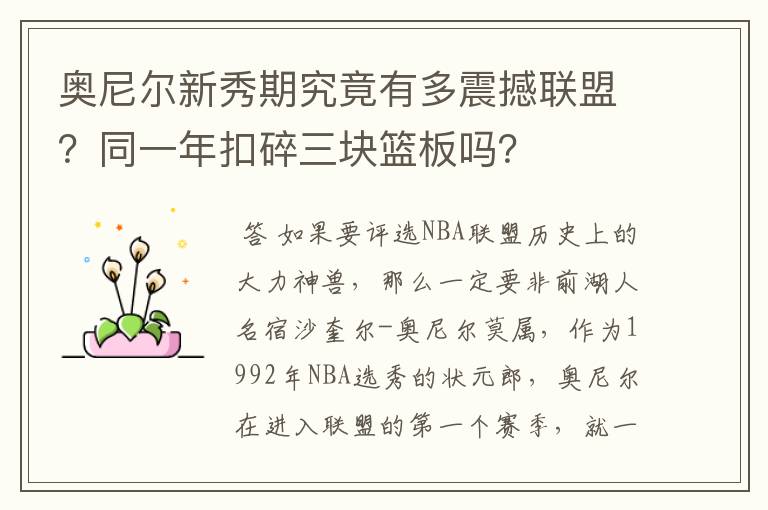 奥尼尔新秀期究竟有多震撼联盟？同一年扣碎三块篮板吗?

答 如果要评选NBA联盟历史上的大力神兽，那么一定要非前湖人名宿沙奎尔-奥尼尔莫属，作为1992年NBA选秀的状元郎，奥尼尔在进入联盟的第一个赛季，就一